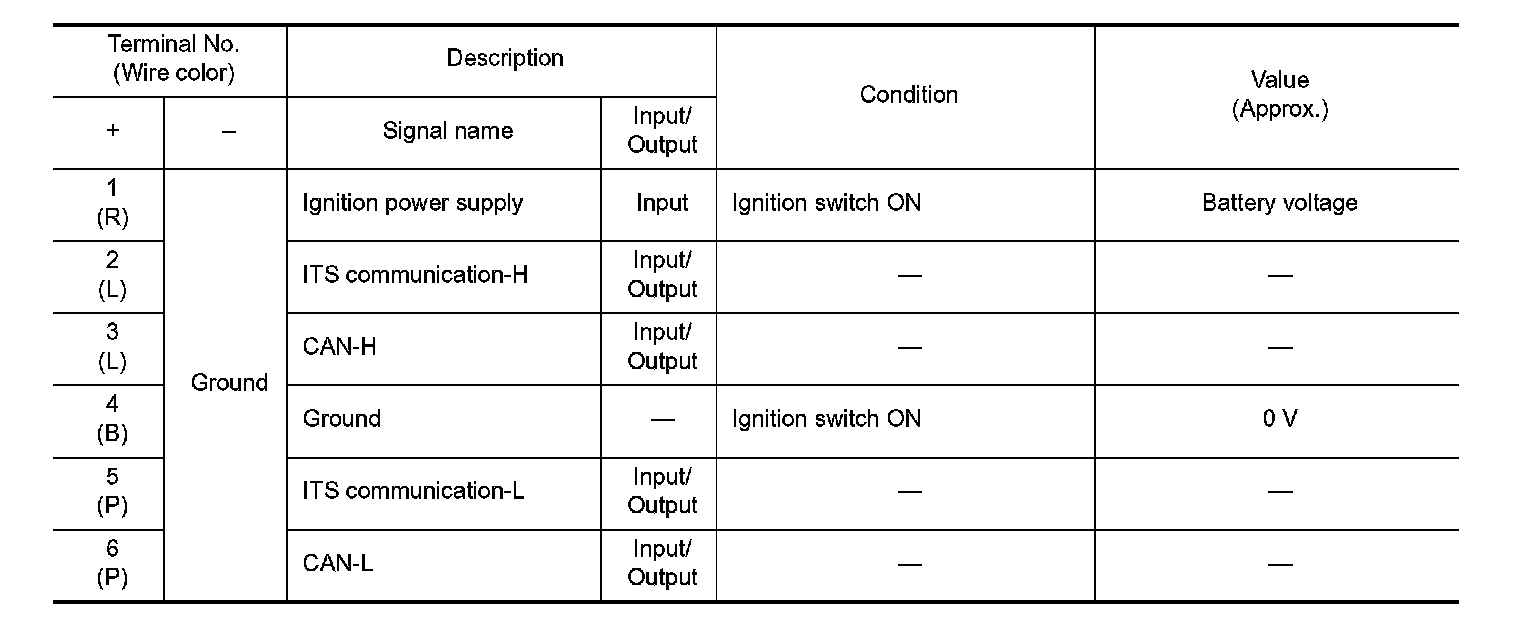 | Terminal No. (Wire color) | | Description | | Condition | Value (Approx.) |
|---|---|---|---|---|---|
| + | – | Signal name | Input/ Output | | |
| 1 (R) | Ground | Ignition power supply | Input | Ignition switch ON | Battery voltage |
| 2 (L) | | ITS communication-H | Input/ Output | — | — |
| 3 (L) | | CAN-H | Input/ Output | — | — |
| 4 (B) | | Ground | — | Ignition switch ON | 0 V |
| 5 (P) | | ITS communication-L | Input/ Output | — | — |
| 6 (P) | | CAN-L | Input/ Output | — | — |